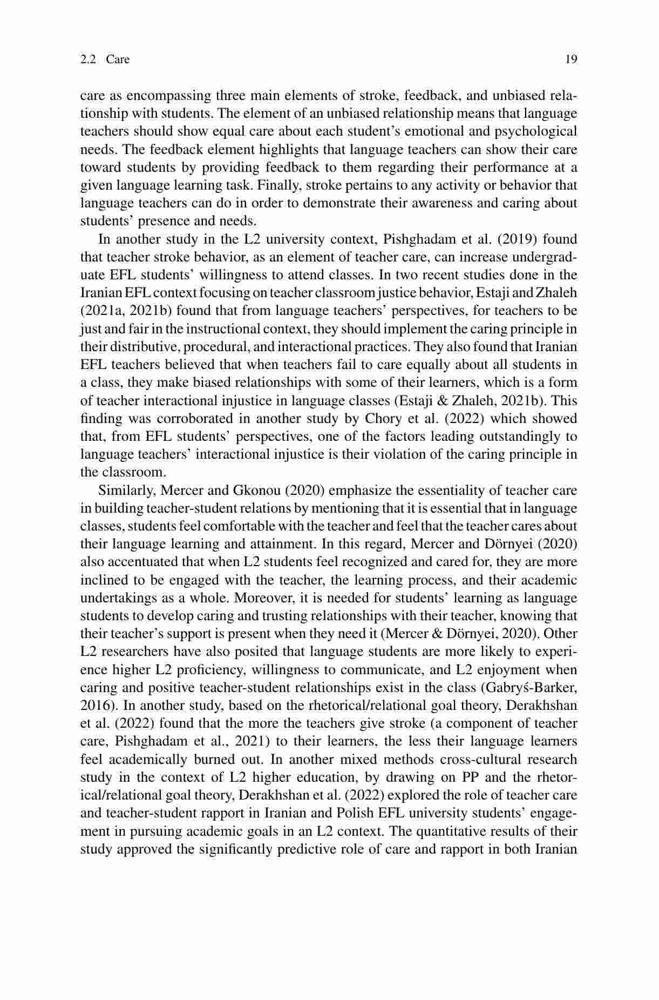 2.2 Care 19

care as encompassing three main elements of stroke, feedback, and unbiased relationship with students. The element of an unbiased relationship means that language teachers should show equal care about each student's emotional and psychological needs. The feedback element highlights that language teachers can show their care toward students by providing feedback to them regarding their performance at a given language learning task. Finally, stroke pertains to any activity or behavior that language teachers can do in order to demonstrate their awareness and caring about students' presence and needs.

In another study in the L2 university context, Pishghadam et al. (2019) found that teacher stroke behavior, as an element of teacher care, can increase undergraduate EFL students' willingness to attend classes. In two recent studies done in the Iranian EFL context focusing on teacher classroom justice behavior, Estaji and Zhaleh (2021a, 2021b) found that from language teachers' perspectives, for teachers to be just and fair in the instructional context, they should implement the caring principle in their distributive, procedural, and interactional practices. They also found that Iranian EFL teachers believed that when teachers fail to care equally about all students in a class, they make biased relationships with some of their learners, which is a form of teacher interactional injustice in language classes (Estaji & Zhaleh, 2021b). This finding was corroborated in another study by Chory et al. (2022) which showed that, from EFL students' perspectives, one of the factors leading outstandingly to language teachers' interactional injustice is their violation of the caring principle in the classroom.

Similarly, Mercer and Gkonou (2020) emphasize the essentiality of teacher care in building teacher-student relations by mentioning that it is essential that in language classes, students feel comfortable with the teacher and feel that the teacher cares about their language learning and attainment. In this regard, Mercer and Dörnyei (2020) also accentuated that when L2 students feel recognized and cared for, they are more inclined to be engaged with the teacher, the learning process, and their academic undertakings as a whole. Moreover, it is needed for students' learning as language students to develop caring and trusting relationships with their teacher, knowing that their teacher's support is present when they need it (Mercer & Dörnyei, 2020). Other L2 researchers have also posited that language students are more likely to experience higher L2 proficiency, willingness to communicate, and L2 enjoyment when caring and positive teacher-student relationships exist in the class (Gabryś-Barker, 2016). In another study, based on the rhetorical/relational goal theory, Derakhshan et al. (2022) found that the more the teachers give stroke (a component of teacher care, Pishghadam et al., 2021) to their learners, the less their language learners feel academically burned out. In another mixed methods cross-cultural research study in the context of L2 higher education, by drawing on PP and the rhetorical/relational goal theory, Derakhshan et al. (2022) explored the role of teacher care and teacher-student rapport in Iranian and Polish EFL university students' engagement in pursuing academic goals in an L2 context. The quantitative results of their study approved the significantly predictive role of care and rapport in both Iranian